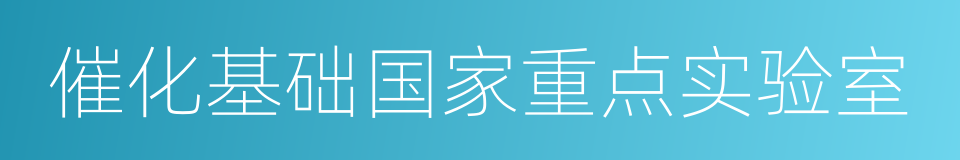 催化基础国家重点实验室